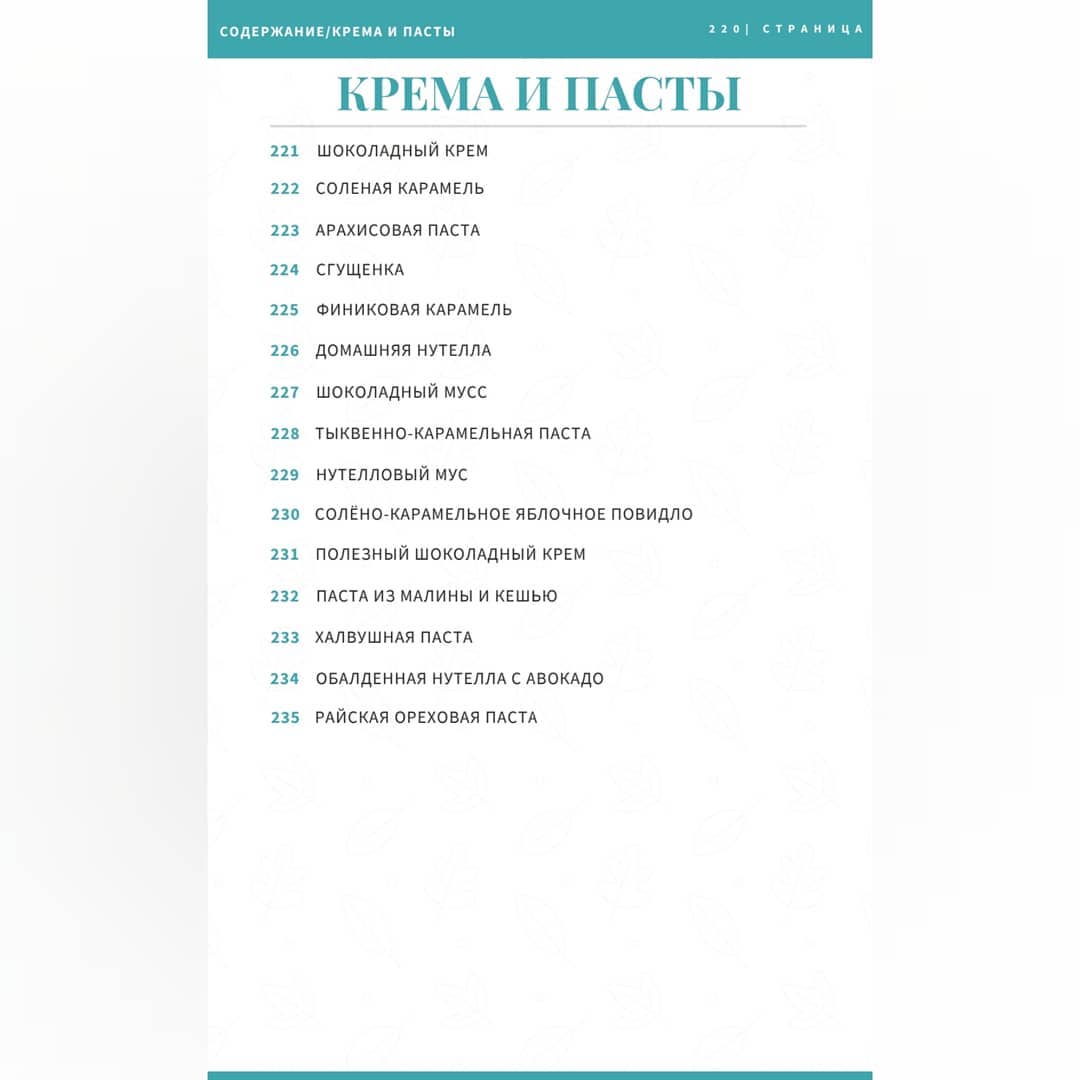 СОДЕРЖАНИЕ/КРЕМА И ПАСТЫ

220| СТРАНИЦА

КРЕМА И ПАСТЫ

221 ШОКОЛАДНЫЙ КРЕМ
222 СОЛЕНАЯ КАРАМЕЛЬ
223 АРАХИСОВАЯ ПАСТА
224 СГУЩЕНКА
225 ФИНИКОВАЯ КАРАМЕЛЬ
226 ДОМАШНЯЯ НУТЕЛЛА
227 ШОКОЛАДНЫЙ МУСС
228 ТЫКВЕННО-КАРАМЕЛЬНАЯ ПАСТА
229 НУТЕЛЛОВЫЙ МУС
230 СОЛЁНО-КАРАМЕЛЬНОЕ ЯБЛОЧНОЕ ПОВИДЛО
231 ПОЛЕЗНЫЙ ШОКОЛАДНЫЙ КРЕМ
232 ПАСТА ИЗ МАЛИНЫ И КЕШЬЮ
233 ХАЛВУШНАЯ ПАСТА
234 ОБАЛДЕННАЯ НУТЕЛЛА С АВОКАДО
235 РАЙСКАЯ ОРЕХОВАЯ ПАСТА